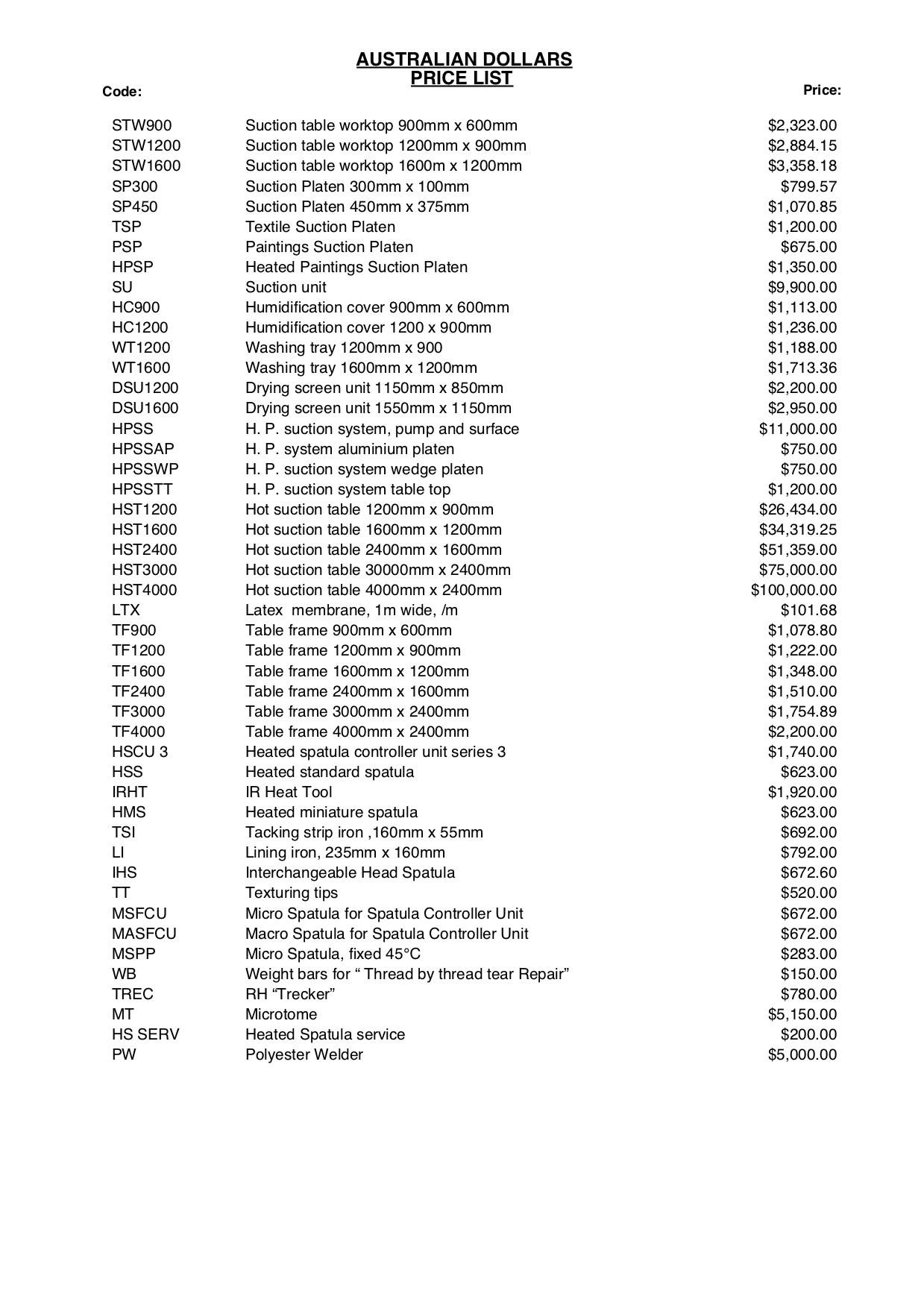 AUSTRALIAN DOLLARS
PRICE LIST

| Code: | | Price: |
|---|---|---|
| STW900 | Suction table worktop 900mm x 600mm | \$2,323.00 |
| STW1200 | Suction table worktop 1200mm x 900mm | \$2,884.15 |
| STW1600 | Suction table worktop 1600m x 1200mm | \$3,358.18 |
| SP300 | Suction Platen 300mm x 100mm | \$799.57 |
| SP450 | Suction Platen 450mm x 375mm | \$1,070.85 |
| TSP | Textile Suction Platen | \$1,200.00 |
| PSP | Paintings Suction Platen | \$675.00 |
| HPSP | Heated Paintings Suction Platen | \$1,350.00 |
| SU | Suction unit | \$9,900.00 |
| HC900 | Humidification cover 900mm x 600mm | \$1,113.00 |
| HC1200 | Humidification cover 1200 x 900mm | \$1,236.00 |
| WT1200 | Washing tray 1200mm x 900 | \$1,188.00 |
| WT1600 | Washing tray 1600mm x 1200mm | \$1,713.36 |
| DSU1200 | Drying screen unit 1150mm x 850mm | \$2,200.00 |
| DSU1600 | Drying screen unit 1550mm x 1150mm | \$2,950.00 |
| HPSS | H. P. suction system, pump and surface | \$11,000.00 |
| HPSSAP | H. P. system aluminium platen | \$750.00 |
| HPSSWP | H. P. suction system wedge platen | \$750.00 |
| HPSSTT | H. P. suction system table top | \$1,200.00 |
| HST1200 | Hot suction table 1200mm x 900mm | \$26,434.00 |
| HST1600 | Hot suction table 1600mm x 1200mm | \$34,319.25 |
| HST2400 | Hot suction table 2400mm x 1600mm | \$51,359.00 |
| HST3000 | Hot suction table 30000mm x 2400mm | \$75,000.00 |
| HST4000 | Hot suction table 4000mm x 2400mm | \$100,000.00 |
| LTX | Latex membrane, 1m wide, /m | \$101.68 |
| TF900 | Table frame 900mm x 600mm | \$1,078.80 |
| TF1200 | Table frame 1200mm x 900mm | \$1,222.00 |
| TF1600 | Table frame 1600mm x 1200mm | \$1,348.00 |
| TF2400 | Table frame 2400mm x 1600mm | \$1,510.00 |
| TF3000 | Table frame 3000mm x 2400mm | \$1,754.89 |
| TF4000 | Table frame 4000mm x 2400mm | \$2,200.00 |
| HSCU 3 | Heated spatula controller unit series 3 | \$1,740.00 |
| HSS | Heated standard spatula | \$623.00 |
| IRHT | IR Heat Tool | \$1,920.00 |
| HMS | Heated miniature spatula | \$623.00 |
| TSI | Tacking strip iron ,160mm x 55mm | \$692.00 |
| LI | Lining iron, 235mm x 160mm | \$792.00 |
| IHS | Interchangeable Head Spatula | \$672.60 |
| TT | Texturing tips | \$520.00 |
| MSFCU | Micro Spatula for Spatula Controller Unit | \$672.00 |
| MASFCU | Macro Spatula for Spatula Controller Unit | \$672.00 |
| MSPP | Micro Spatula, fixed 45°C | \$283.00 |
| WB | Weight bars for “ Thread by thread tear Repair” | \$150.00 |
| TREC | RH “Trecker” | \$780.00 |
| MT | Microtome | \$5,150.00 |
| HS SERV | Heated Spatula service | \$200.00 |
| PW | Polyester Welder | \$5,000.00 |